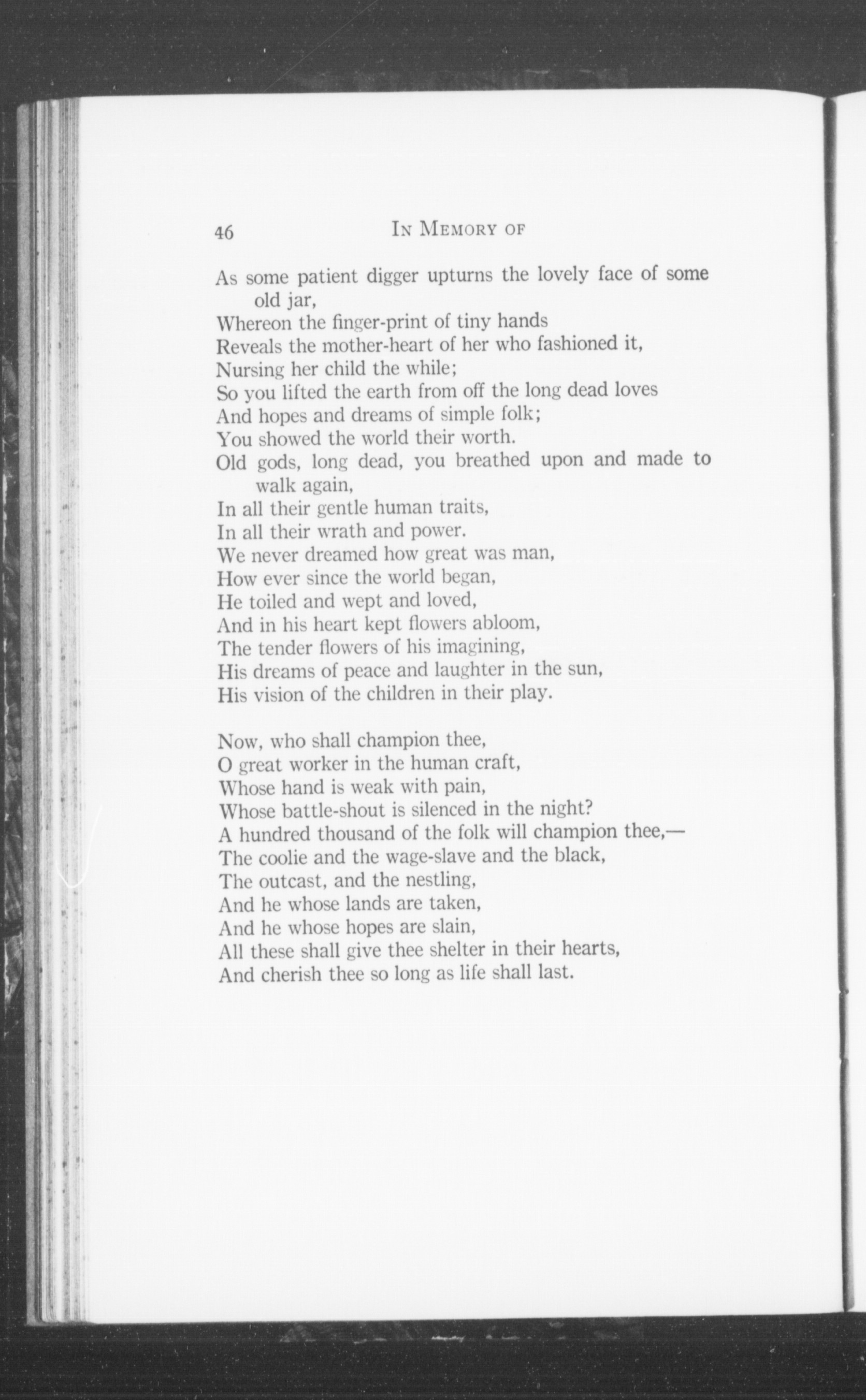 46 IN MEMORY OF

As some patient digger upturns the lovely face of some old jar,
Whereon the finger-print of tiny hands
Reveals the mother-heart of her who fashioned it,
Nursing her child the while;
So you lifted the earth from off the long dead loves
And hopes and dreams of simple folk;
You showed the world their worth.
Old gods, long dead, you breathed upon and made to walk again,
In all their gentle human traits,
In all their wrath and power.
We never dreamed how great was man,
How ever since the world began,
He toiled and wept and loved,
And in his heart kept flowers abloom,
The tender flowers of his imagining,
His dreams of peace and laughter in the sun,
His vision of the children in their play.

Now, who shall champion thee,
O great worker in the human craft,
Whose hand is weak with pain,
Whose battle-shout is silenced in the night?
A hundred thousand of the folk will champion thee,—
The coolie and the wage-slave and the black,
The outcast, and the nestling,
And he whose lands are taken,
And he whose hopes are slain,
All these shall give thee shelter in their hearts,
And cherish thee so long as life shall last.